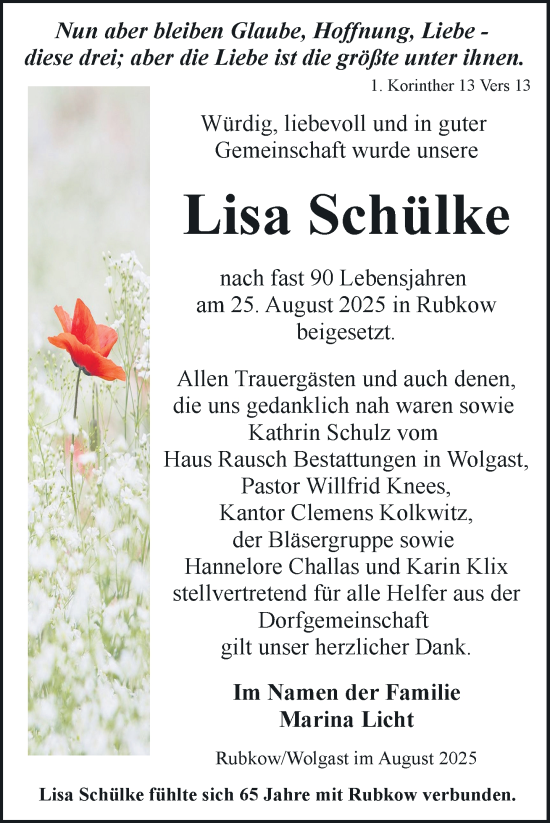 Nun aber bleiben Glaube, Hoffnung, Liebe - diese drei; aber die Liebe ist die größte unter ihnen.

1. Korinther 13 Vers 13

Würdig, liebevoll und in guter Gemeinschaft wurde unsere

Lisa Schülke

nach fast 90 Lebensjahren am 25. August 2025 in Rubkow beigesetzt.

Allen Trauergästen und auch denen, die uns gedanklich nah waren sowie Kathrin Schulz vom Haus Rausch Bestattungen in Wolgast, Pastor Willfrid Knees, Kantor Clemens Kolkwitz, der Bläsergruppe sowie Hannelore Challas und Karin Klix stellvertretend für alle Helfer aus der Dorfgemeinschaft gilt unser herzlicher Dank.

Im Namen der Familie
Marina Licht

Rubkow/Wolgast im August 2025

Lisa Schülke fühlte sich 65 Jahre mit Rubkow verbunden.